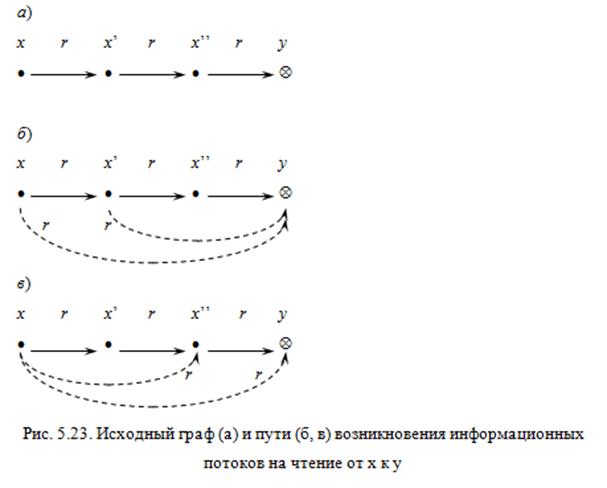 а)

x r x' r x'' r y

б)

x r x' r x'' r y

r r

в)

x r x' r x'' r y

r r

Рис. 5.23. Исходный граф (а) и пути (б, в) возникновения информационных потоков на чтение от x к y